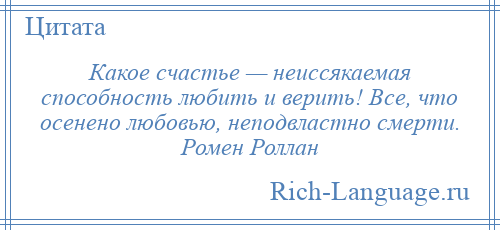 Цитата

Какое счастье — неиссякаемая способность любить и верить! Все, что осенено любовью, неподвластно смерти. Ромен Роллан

Rich-Language.ru